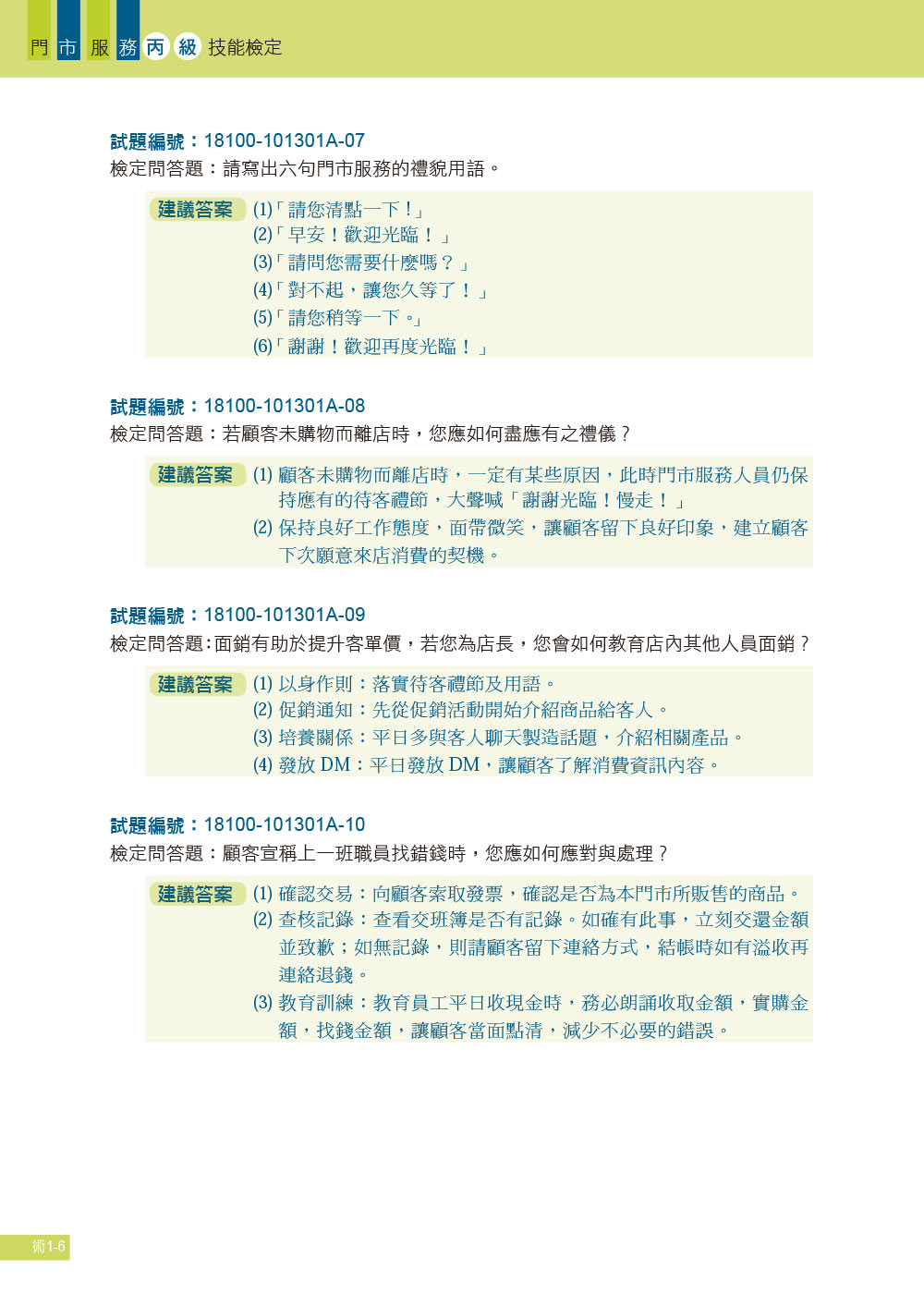 門市服務丙級 技能檢定

試題編號：18100-101301A-07
檢定問答題：請寫出六句門市服務的禮貌用語。

建議答案 (1)「請您清點一下！」
(2)「早安！歡迎光臨！」
(3)「請問您需要什麼嗎？」
(4)「對不起，讓您久等了！」
(5)「請您稍等一下。」
(6)「謝謝！歡迎再度光臨！」

試題編號：18100-101301A-08
檢定問答題：若顧客未購物而離店時，您應如何盡應有之禮儀？

建議答案 (1) 顧客未購物而離店時，一定有某些原因，此時門市服務人員仍保持應有的待客禮節，大聲喊「謝謝光臨！慢走！」
(2) 保持良好工作態度，面帶微笑，讓顧客留下良好印象，建立顧客下次願意來店消費的契機。

試題編號：18100-101301A-09
檢定問答題:面銷有助於提升客單價，若您為店長，您會如何教育店內其他人員面銷？

建議答案 (1) 以身作則：落實待客禮節及用語。
(2) 促銷通知：先從促銷活動開始介紹商品給客人。
(3) 培養關係：平日多與客人聊天製造話題，介紹相關產品。
(4) 發放 DM：平日發放 DM，讓顧客了解消費資訊內容。

試題編號：18100-101301A-10
檢定問答題：顧客宣稱上一班職員找錯錢時，您應如何應對與處理？

建議答案 (1) 確認交易：向顧客索取發票，確認是否為本門市所販售的商品。
(2) 查核記錄：查看交班簿是否有記錄。如確有此事，立刻交還金額並致歉；如無記錄，則請顧客留下連絡方式，結帳時如有溢收再連絡退錢。
(3) 教育訓練：教育員工平日收現金時，務必朗誦收取金額，實購金額，找錢金額，讓顧客當面點清，減少不必要的錯誤。

術1-6